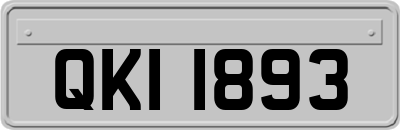 QKI 1893